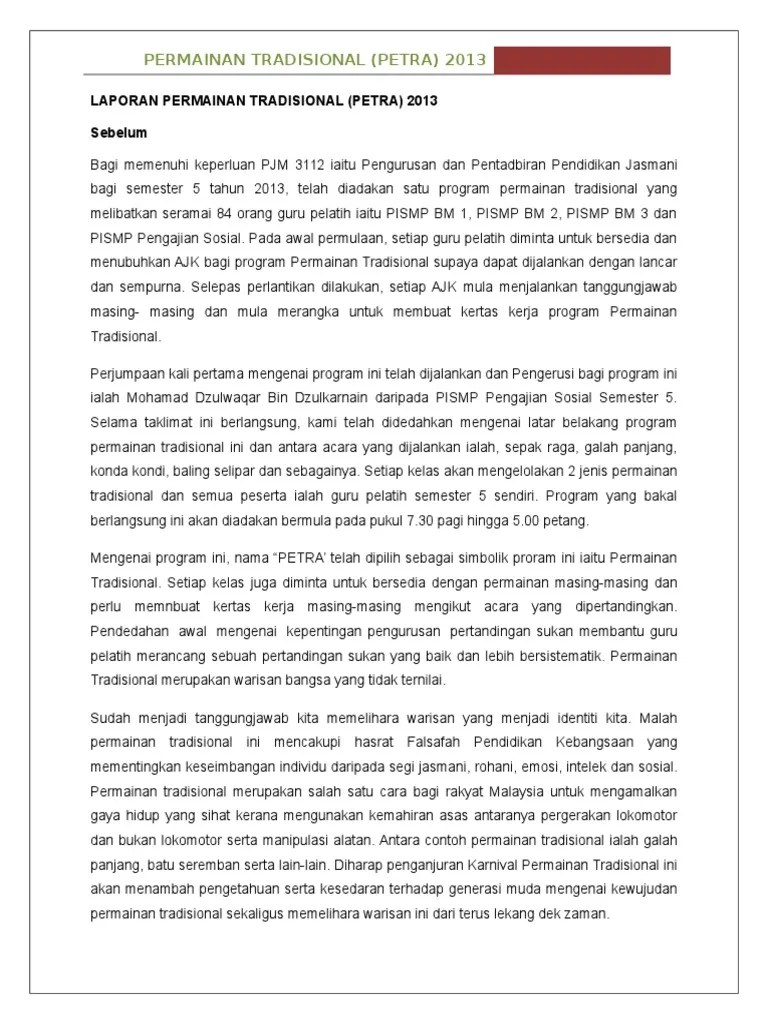 PERMAINAN TRADISIONAL (PETRA) 2013

LAPORAN PERMAINAN TRADISIONAL (PETRA) 2013

Sebelum

Bagi memenuhi keperluan PJM 3112 iaitu Pengurusan dan Pentadbiran Pendidikan Jasmani bagi semester 5 tahun 2013, telah diadakan satu program permainan tradisional yang melibatkan seramai 84 orang guru pelatih iaitu PISMP BM 1, PISMP BM 2, PISMP BM 3 dan PISMP Pengajian Sosial. Pada awal permulaan, setiap guru pelatih diminta untuk bersedia dan menubuhkan AJK bagi program Permainan Tradisional supaya dapat dijalankan dengan lancar dan sempurna. Selepas perlantikan dilakukan, setiap AJK mula menjalankan tanggungjawab masing- masing dan mula merangka untuk membuat kertas kerja program Permainan Tradisional.

Perjumpaan kali pertama mengenai program ini telah dijalankan dan Pengerusi bagi program ini ialah Mohamad Dzulwaqar Bin Dzulkarnain daripada PISMP Pengajian Sosial Semester 5. Selama taklimat ini berlangsung, kami telah didedahkan mengenai latar belakang program permainan tradisional ini dan antara acara yang dijalankan ialah, sepak raga, galah panjang, konda kondi, baling selipar dan sebagainya. Setiap kelas akan mengelolakan 2 jenis permainan tradisional dan semua peserta ialah guru pelatih semester 5 sendiri. Program yang bakal berlangsung ini akan diadakan bermula pada pukul 7.30 pagi hingga 5.00 petang.

Mengenai program ini, nama "PETRA' telah dipilih sebagai simbolik proram ini iaitu Permainan Tradisional. Setiap kelas juga diminta untuk bersedia dengan permainan masing-masing dan perlu memnbuat kertas kerja masing-masing mengikut acara yang dipertandingkan. Pendedahan awal mengenai kepentingan pengurusan pertandingan sukan membantu guru pelatih merancang sebuah pertandingan sukan yang baik dan lebih bersistematik. Permainan Tradisional merupakan warisan bangsa yang tidak ternilai.

Sudah menjadi tanggungjawab kita memelihara warisan yang menjadi identiti kita. Malah permainan tradisional ini mencakupi hasrat Falsafah Pendidikan Kebangsaan yang mementingkan keseimbangan individu daripada segi jasmani, rohani, emosi, intelek dan sosial. Permainan tradisional merupakan salah satu cara bagi rakyat Malaysia untuk mengamalkan gaya hidup yang sihat kerana mengunakan kemahiran asas antaranya pergerakan lokomotor dan bukan lokomotor serta manipulasi alatan. Antara contoh permainan tradisional ialah galah panjang, batu seremban serta lain-lain. Diharap penganjuran Karnival Permainan Tradisional ini akan menambah pengetahuan serta kesedaran terhadap generasi muda mengenai kewujudan permainan tradisional sekaligus memelihara warisan ini dari terus lekang dek zaman.